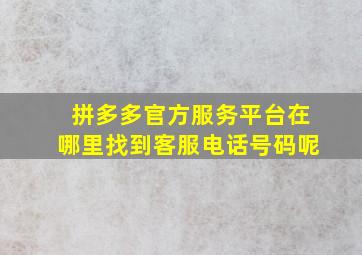 拼多多官方服务平台在哪里找到客服电话号码呢